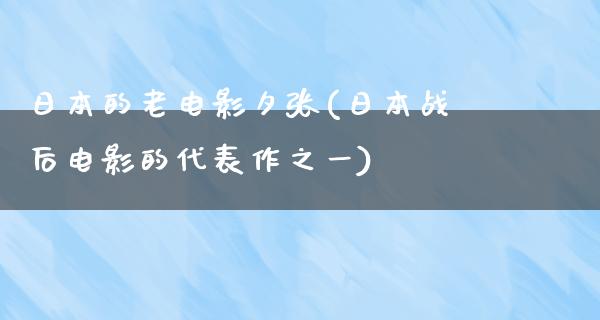 日本的老电影夕张(日本战后电影的代表作之一)